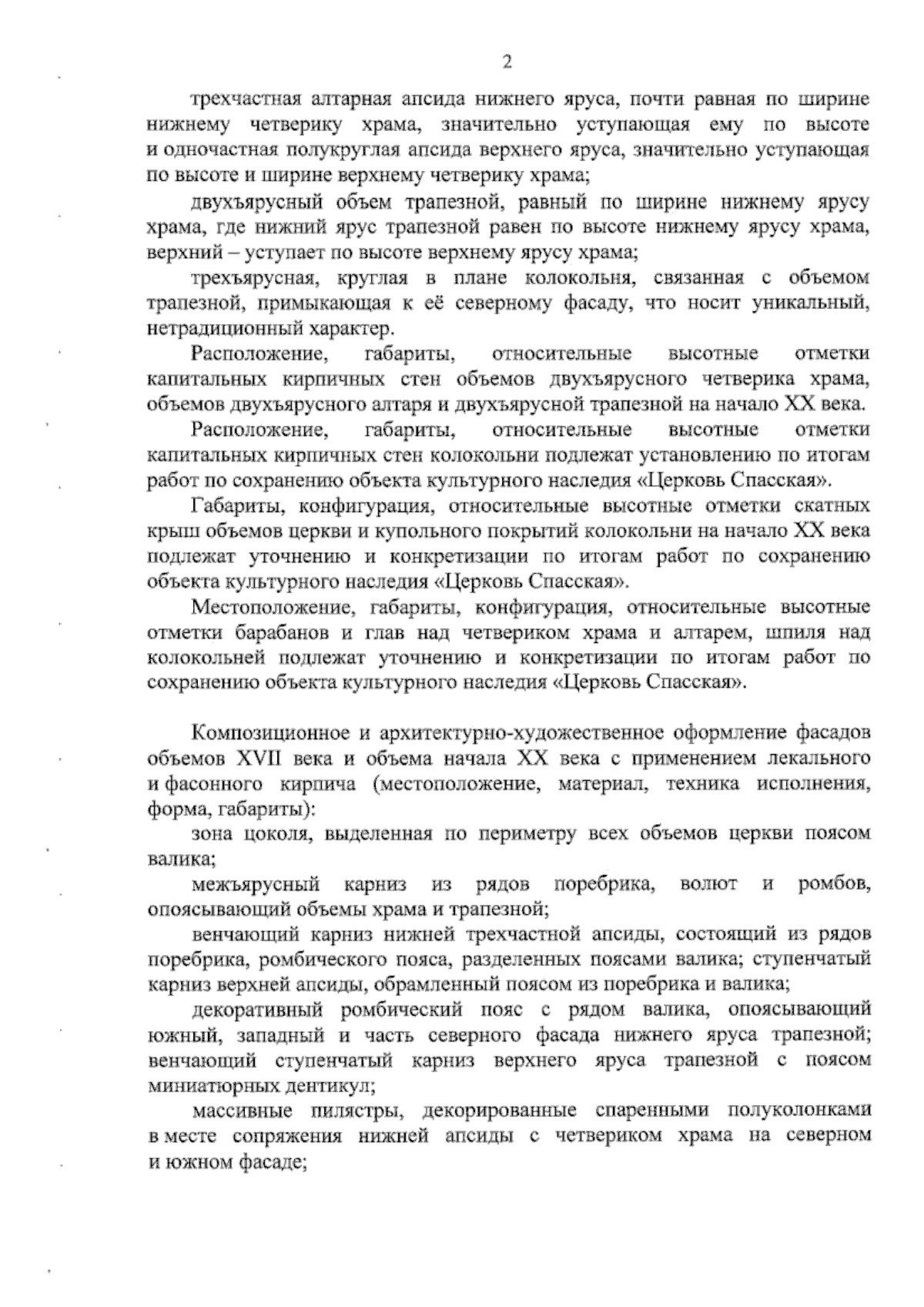 2

трехчастная алтарная апсида нижнего яруса, почти равная по ширине нижнему четверику храма, значительно уступающая ему по высоте и одночастная полукруглая апсида верхнего яруса, значительно уступающая по высоте и ширине верхнему четверику храма;

двухъярусный объем трапезной, равный по ширине нижнему ярусу храма, где нижний ярус трапезной равен по высоте нижнему ярусу храма, верхний – уступает по высоте верхнему ярусу храма;

трехъярусная, круглая в плане колокольня, связанная с объемом трапезной, примыкающая к её северному фасаду, что носит уникальный, нетрадиционный характер.

Расположение, габариты, относительные высотные отметки капитальных кирпичных стен объемов двухъярусного четверика храма, объемов двухъярусного алтаря и двухъярусной трапезной на начало XX века.

Расположение, габариты, относительные высотные отметки капитальных кирпичных стен колокольни подлежат установлению по итогам работ по сохранению объекта культурного наследия «Церковь Спасская».

Габариты, конфигурация, относительные высотные отметки скатных крыш объемов церкви и купольного покрытий колокольни на начало XX века подлежат уточнению и конкретизации по итогам работ по сохранению объекта культурного наследия «Церковь Спасская».

Местоположение, габариты, конфигурация, относительные высотные отметки барабанов и глав над четвериком храма и алтарем, шпиля над колокольней подлежат уточнению и конкретизации по итогам работ по сохранению объекта культурного наследия «Церковь Спасская».

Композиционное и архитектурно-художественное оформление фасадов объемов XVII века и объема начала XX века с применением лекального и фасонного кирпича (местоположение, материал, техника исполнения, форма, габариты):

зона цоколя, выделенная по периметру всех объемов церкви поясом валика;

межъярусный карниз из рядов поребрика, волют и ромбов, опоясывающий объемы храма и трапезной;

венчающий карниз нижней трехчастной апсиды, состоящий из рядов поребрика, ромбического пояса, разделенных поясами валика; ступенчатый карниз верхней апсиды, обрамленный поясом из поребрика и валика;

декоративный ромбический пояс с рядом валика, опоясывающий южный, западный и часть северного фасада нижнего яруса трапезной; венчающий ступенчатый карниз верхнего яруса трапезной с поясом миниатюрных дентикул;

массивные пилястры, декорированные спаренными полуколонками в месте сопряжения нижней апсиды с четвериком храма на северном и южном фасаде;